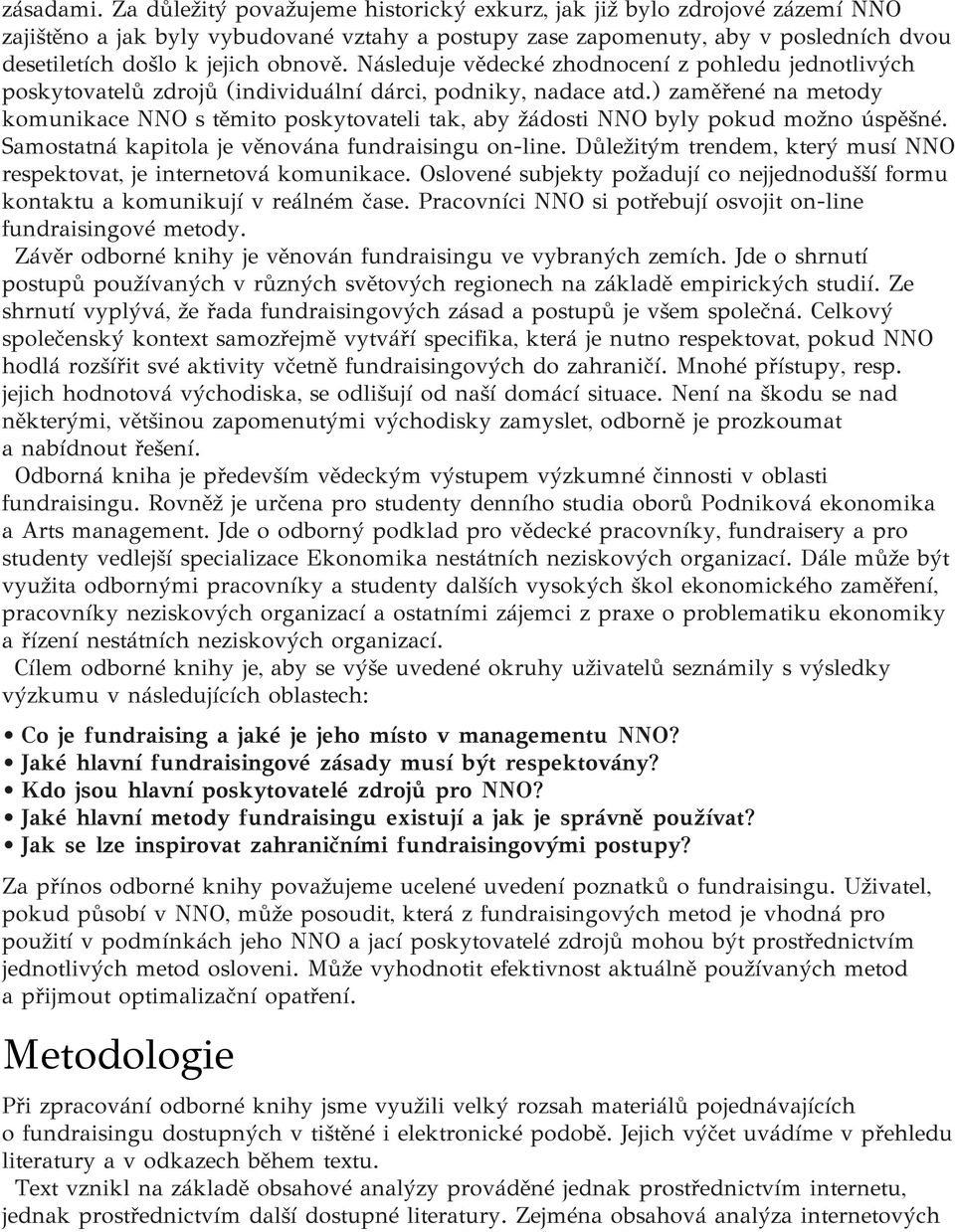 zásadami. Za důležitý považujeme historický exkurz, jak již bylo zdrojové zázemí NNO zajištěno a jak byly vybudované vztahy a postupy zase zapomenuty, aby v posledních dvou desetiletích došlo k jejich obnově. Následuje vědecké zhodnocení z pohledu jednotlivých poskytovatelů zdrojů (individuální dárci, podniky, nadace atd.) zaměřené na metody komunikace NNO s těmito poskytovateli tak, aby žádosti NNO byly pokud možno úspěšné. Samostatná kapitola je věnována fundraisingu on-line. Důležitým trendem, který musí NNO respektovat, je internetová komunikace. Oslovené subjekty požadují co nejjednodušší formu kontaktu a komunikují v reálném čase. Pracovníci NNO si potřebují osvojit on-line fundraisingové metody.

Závěr odborné knihy je věnován fundraisingu ve vybraných zemích. Jde o shrnutí postupů používaných v různých světových regionech na základě empirických studií. Ze shrnutí vyplývá, že řada fundraisingových zásad a postupů je všem společná. Celkový společenský kontext samozřejmě vytváří specifika, která je nutno respektovat, pokud NNO hodlá rozšířit své aktivity včetně fundraisingových do zahraničí. Mnohé přístupy, resp. jejich hodnotová východiska, se odlišují od naší domácí situace. Není na škodu se nad některými, většinou zapomenutými východisky zamyslet, odborně je prozkoumat a nabídnout řešení.

Odborná kniha je především vědeckým výstupem výzkumné činnosti v oblasti fundraisingu. Rovněž je určena pro studenty denního studia oborů Podniková ekonomika a Arts management. Jde o odborný podklad pro vědecké pracovníky, fundraisery a pro studenty vedlejší specializace Ekonomika nestátních neziskových organizací. Dále může být využita odbornými pracovníky a studenty dalších vysokých škol ekonomického zaměření, pracovníky neziskových organizací a ostatními zájemci z praxe o problematiku ekonomiky a řízení nestátních neziskových organizací.

Cílem odborné knihy je, aby se výše uvedené okruhy uživatelů seznámily s výsledky výzkumu v následujících oblastech:

• Co je fundraising a jaké je jeho místo v managementu NNO?
• Jaké hlavní fundraisingové zásady musí být respektovány?
• Kdo jsou hlavní poskytovatelé zdrojů pro NNO?
• Jaké hlavní metody fundraisingu existují a jak je správně používat?
• Jak se lze inspirovat zahraničními fundraisingovými postupy?

Za přínos odborné knihy považujeme ucelené uvedení poznatků o fundraisingu. Uživatel, pokud působí v NNO, může posoudit, která z fundraisingových metod je vhodná pro použití v podmínkách jeho NNO a jací poskytovatelé zdrojů mohou být prostřednictvím jednotlivých metod osloveni. Může vyhodnotit efektivnost aktuálně používaných metod a přijmout optimalizační opatření.

Metodologie

Při zpracování odborné knihy jsme využili velký rozsah materiálů pojednávajících o fundraisingu dostupných v tištěné i elektronické podobě. Jejich výčet uvádíme v přehledu literatury a v odkazech během textu.

Text vznikl na základě obsahové analýzy prováděné jednak prostřednictvím internetu, jednak prostřednictvím další dostupné literatury. Zejména obsahová analýza internetových